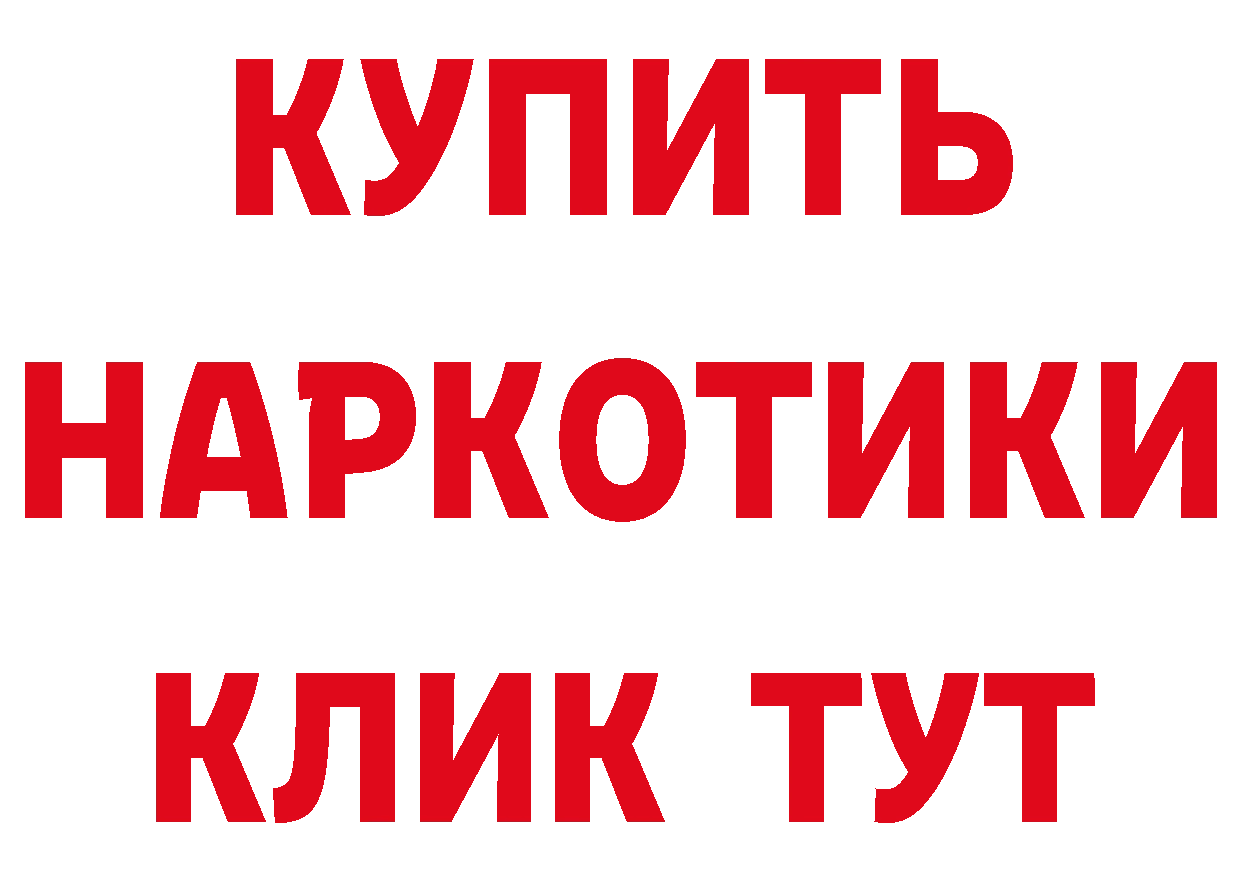 КУПИТЬ
НАРКОТИКИ
КЛИК ТУТ